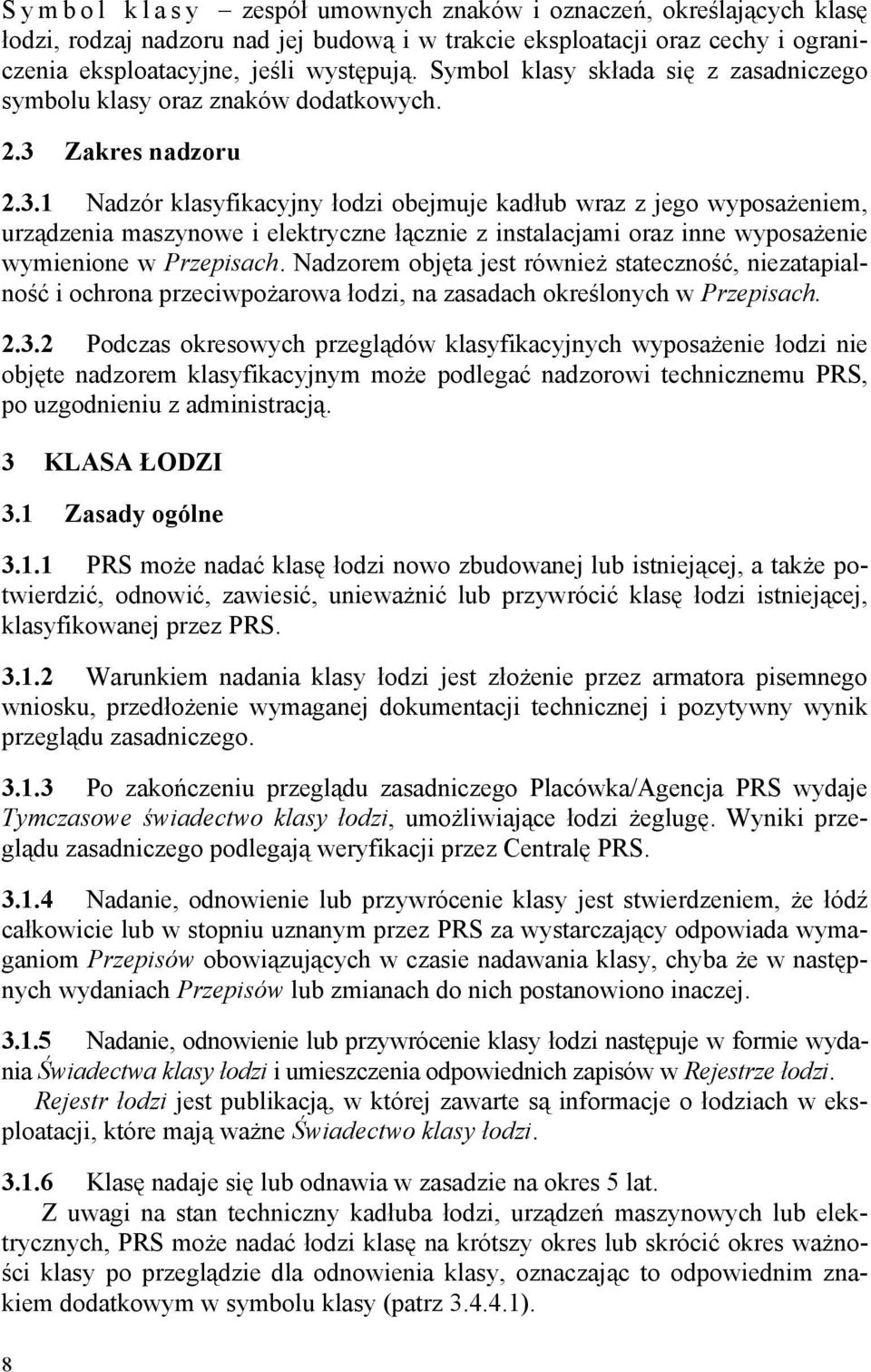 Symbol klasy – zespół umownych znaków i oznaczeń, określających klasę łodzi, rodzaj nadzoru nad jej budową i w trakcie eksploatacji oraz cechy i ograniczenia eksploatacyjne, jeśli występują. Symbol klasy składa się z zasadniczego symbolu klasy oraz znaków dodatkowych.

2.3 Zakres nadzoru

2.3.1 Nadzór klasyfikacyjny łodzi obejmuje kadłub wraz z jego wyposażeniem, urządzenia maszynowe i elektryczne łącznie z instalacjami oraz inne wyposażenie wymienione w Przepisach. Nadzorem objęta jest również stateczność, niezatapialność i ochrona przeciwpożarowa łodzi, na zasadach określonych w Przepisach.

2.3.2 Podczas okresowych przeglądów klasyfikacyjnych wyposażenie łodzi nie objęte nadzorem klasyfikacyjnym może podlegać nadzorowi technicznemu PRS, po uzgodnieniu z administracją.

3 KLASA ŁODZI

3.1 Zasady ogólne

3.1.1 PRS może nadać klasę łodzi nowo zbudowanej lub istniejącej, a także potwierdzić, odnowić, zawiesić, unieważnić lub przywrócić klasę łodzi istniejącej, klasyfikowanej przez PRS.

3.1.2 Warunkiem nadania klasy łodzi jest złożenie przez armatora pisemnego wniosku, przedłożenie wymaganej dokumentacji technicznej i pozytywny wynik przeglądu zasadniczego.

3.1.3 Po zakończeniu przeglądu zasadniczego Placówka/Agencja PRS wydaje Tymczasowe świadectwo klasy łodzi, umożliwiające łodzi żeglugę. Wyniki przeglądu zasadniczego podlegają weryfikacji przez Centralę PRS.

3.1.4 Nadanie, odnowienie lub przywrócenie klasy jest stwierdzeniem, że łódź całkowicie lub w stopniu uznanym przez PRS za wystarczający odpowiada wymaganiom Przepisów obowiązujących w czasie nadawania klasy, chyba że w następnych wydaniach Przepisów lub zmianach do nich postanowiono inaczej.

3.1.5 Nadanie, odnowienie lub przywrócenie klasy łodzi następuje w formie wydania Świadectwa klasy łodzi i umieszczenia odpowiednich zapisów w Rejestrze łodzi.

Rejestr łodzi jest publikacją, w której zawarte są informacje o łodziach w eksploatacji, które mają ważne Świadectwo klasy łodzi.

3.1.6 Klasę nadaje się lub odnawia w zasadzie na okres 5 lat.

Z uwagi na stan techniczny kadłuba łodzi, urządzeń maszynowych lub elektrycznych, PRS może nadać łodzi klasę na krótszy okres lub skrócić okres ważności klasy po przeglądzie dla odnowienia klasy, oznaczając to odpowiednim znakiem dodatkowym w symbolu klasy (patrz 3.4.4.1).

8